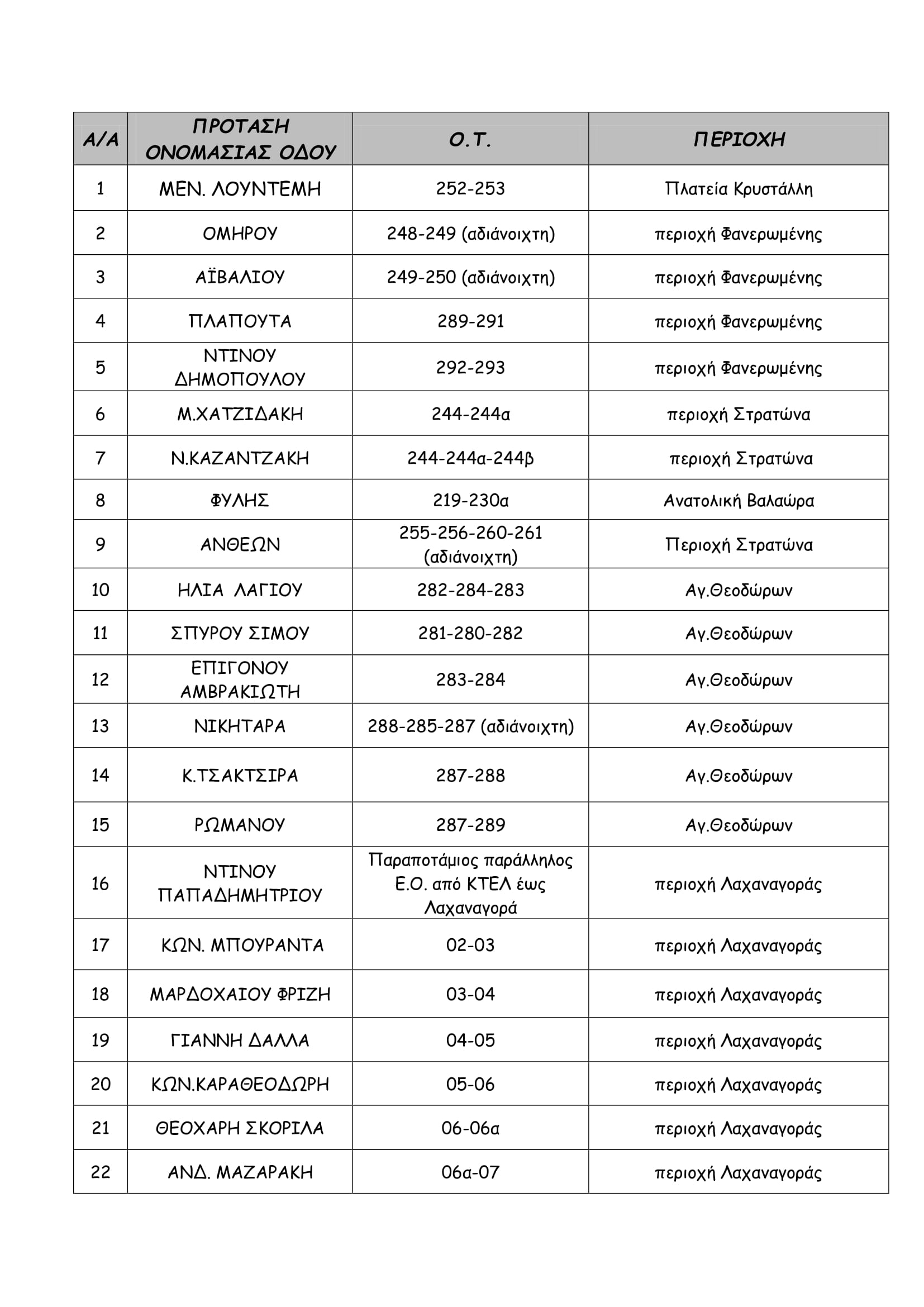 | Α/Α | ΠΡΟΤΑΣΗ ΟΝΟΜΑΣΙΑΣ ΟΔΟΥ | Ο.Τ. | ΠΕΡΙΟΧΗ |
|---|---|---|---|
| 1 | ΜΕΝ. ΛΟΥΝΤΕΜΗ | 252-253 | Πλατεία Κρυστάλλη |
| 2 | ΟΜΗΡΟΥ | 248-249 (αδιάνοιχτη) | περιοχή Φανερωμένης |
| 3 | ΑΪΒΑΛΙΟΥ | 249-250 (αδιάνοιχτη) | περιοχή Φανερωμένης |
| 4 | ΠΛΑΠΟΥΤΑ | 289-291 | περιοχή Φανερωμένης |
| 5 | ΝΤΙΝΟΥ ΔΗΜΟΠΟΥΛΟΥ | 292-293 | περιοχή Φανερωμένης |
| 6 | Μ.ΧΑΤΖΙΔΑΚΗ | 244-244α | περιοχή Στρατώνα |
| 7 | Ν.ΚΑΖΑΝΤΖΑΚΗ | 244-244α-244β | περιοχή Στρατώνα |
| 8 | ΦΥΛΗΣ | 219-230α | Ανατολική Βαλαώρα |
| 9 | ΑΝΘΕΩΝ | 255-256-260-261 (αδιάνοιχτη) | Περιοχή Στρατώνα |
| 10 | ΗΛΙΑ ΛΑΓΙΟΥ | 282-284-283 | Αγ.Θεοδώρων |
| 11 | ΣΠΥΡΟΥ ΣΙΜΟΥ | 281-280-282 | Αγ.Θεοδώρων |
| 12 | ΕΠΙΓΟΝΟΥ ΑΜΒΡΑΚΙΩΤΗ | 283-284 | Αγ.Θεοδώρων |
| 13 | ΝΙΚΗΤΑΡΑ | 288-285-287 (αδιάνοιχτη) | Αγ.Θεοδώρων |
| 14 | Κ.ΤΣΑΚΤΣΙΡΑ | 287-288 | Αγ.Θεοδώρων |
| 15 | ΡΩΜΑΝΟΥ | 287-289 | Αγ.Θεοδώρων |
| 16 | ΝΤΙΝΟΥ ΠΑΠΑΔΗΜΗΤΡΙΟΥ | Παραποτάμιος παράλληλος Ε.Ο. από ΚΤΕΛ έως Λαχαναγορά | περιοχή Λαχαναγοράς |
| 17 | ΚΩΝ. ΜΠΟΥΡΑΝΤΑ | 02-03 | περιοχή Λαχαναγοράς |
| 18 | ΜΑΡΔΟΧΑΙΟΥ ΦΡΙΖΗ | 03-04 | περιοχή Λαχαναγοράς |
| 19 | ΓΙΑΝΝΗ ΔΑΛΛΑ | 04-05 | περιοχή Λαχαναγοράς |
| 20 | ΚΩΝ.ΚΑΡΑΘΕΟΔΩΡΗ | 05-06 | περιοχή Λαχαναγοράς |
| 21 | ΘΕΟΧΑΡΗ ΣΚΟΡΙΛΑ | 06-06α | περιοχή Λαχαναγοράς |
| 22 | ΑΝΔ. ΜΑΖΑΡΑΚΗ | 06α-07 | περιοχή Λαχαναγοράς |